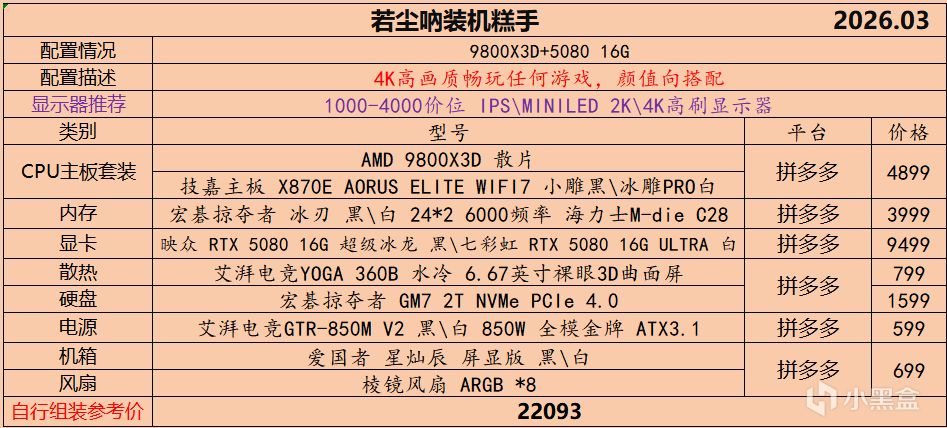 | 若尘呐装机糕手 | | | 2026.03 |
|---|---|---|---|
| 配置情况 | 9800X3D+5080 16G | | |
| 配置描述 | 4K高画质畅玩任何游戏，颜值向搭配 | | |
| 显示器推荐 | 1000-4000价位 IPS\MINILED 2K\4K高刷显示器 | | |
| 类别 | 型号 | 平台 | 价格 |
| CPU主板套装 | AMD 9800X3D 散片 | 拼多多 | 4899 |
| | 技嘉主板 X870E AORUS ELITE WIFI7 小雕黑\冰雕PRO白 | | |
| 内存 | 宏碁掠夺者 冰刃 黑\白 24*2 6000频率 海力士M-die C28 | 拼多多 | 3999 |
| 显卡 | 映众 RTX 5080 16G 超级冰龙 黑\七彩虹 RTX 5080 16G ULTRA 白 | 拼多多 | 9499 |
| 散热 | 艾湃电竞YOGA 360B 水冷 6.67英寸裸眼3D曲面屏 | 拼多多 | 799 |
| 硬盘 | 宏碁掠夺者 GM7 2T NVMe PCIe 4.0 | | 1599 |
| 电源 | 艾湃电竞GTR-850M V2 黑\白 850W 全模金牌 ATX3.1 | 拼多多 | 599 |
| 机箱 | 爱国者 星灿辰 屏显版 黑\白 | 拼多多 | 699 |
| 风扇 | 棱镜风扇 ARGB *8 | | |
| 自行组装参考价 | 22093 | | |

小黑盒